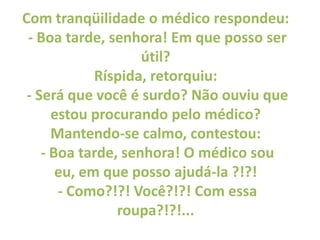 Com tranqüilidade o médico respondeu:
- Boa tarde, senhora! Em que posso ser útil?
Ríspida, retorquiu:
- Será que você é surdo? Não ouviu que estou procurando pelo médico?
Mantendo-se calmo, contestou:
- Boa tarde, senhora! O médico sou eu, em que posso ajudá-la ?!?!
- Como?!?! Você?!?! Com essa roupa?!?!...